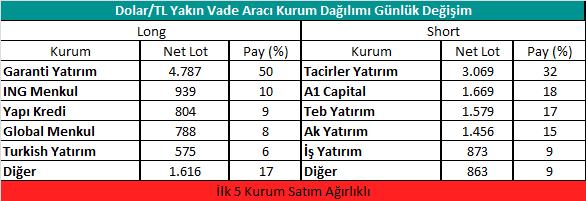 Dolar/TL Yakın Vade Aracı Kurum Dağılımı Günlük Değişim

| Long | | | Short | | |
|---|---|---|---|---|---|
| Kurum | Net Lot | Pay (%) | Kurum | Net Lot | Pay (%) |
| Garanti Yatırım | 4.787 | 50 | Tacirler Yatırım | 3.069 | 32 |
| ING Menkul | 939 | 10 | A1 Capital | 1.669 | 18 |
| Yapı Kredi | 804 | 9 | Teb Yatırım | 1.579 | 17 |
| Global Menkul | 788 | 8 | Ak Yatırım | 1.456 | 15 |
| Turkish Yatırım | 575 | 6 | İş Yatırım | 873 | 9 |
| Diğer | 1.616 | 17 | Diğer | 863 | 9 |

İlk 5 Kurum Satım Ağırlıklı